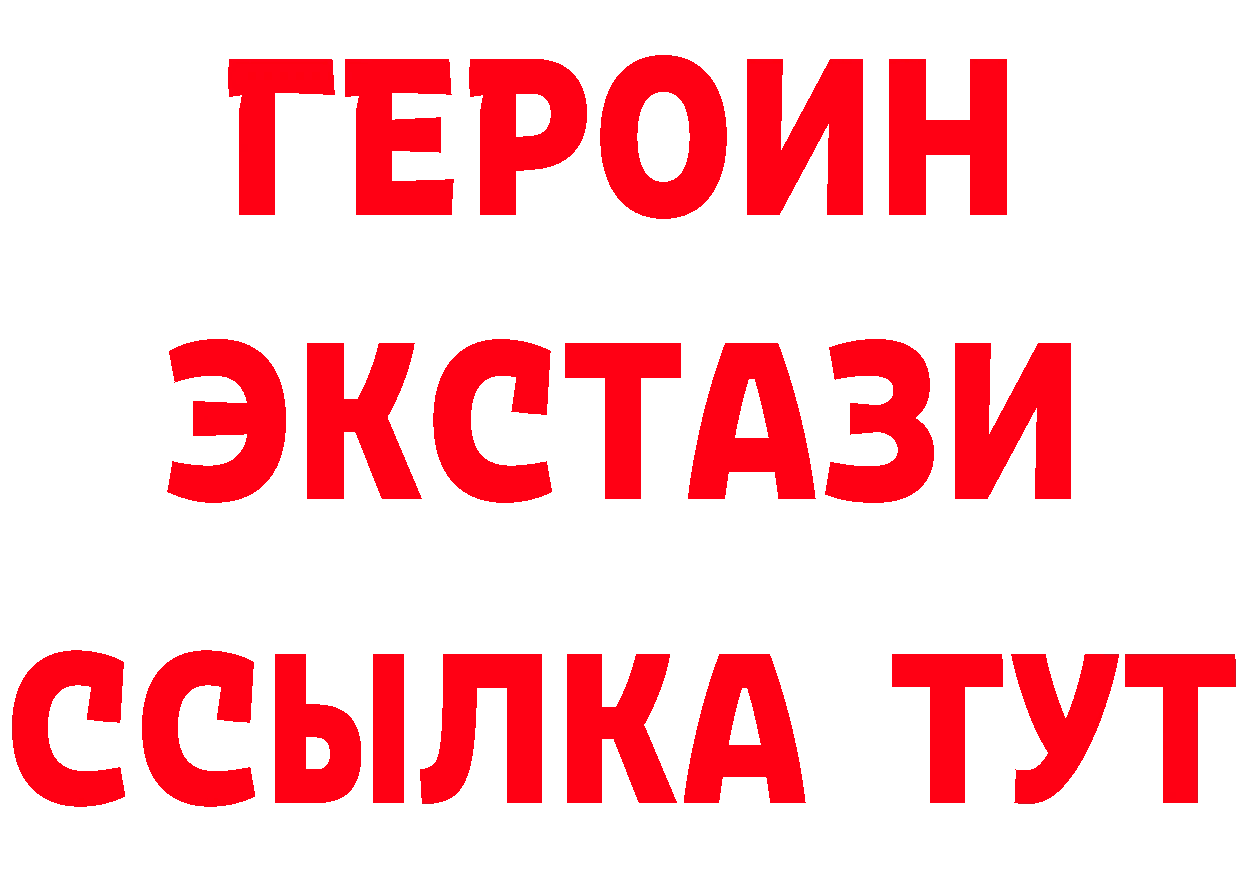 ГЕРОИН ЭКСТАЗИ ССЫЛКА ТУТ